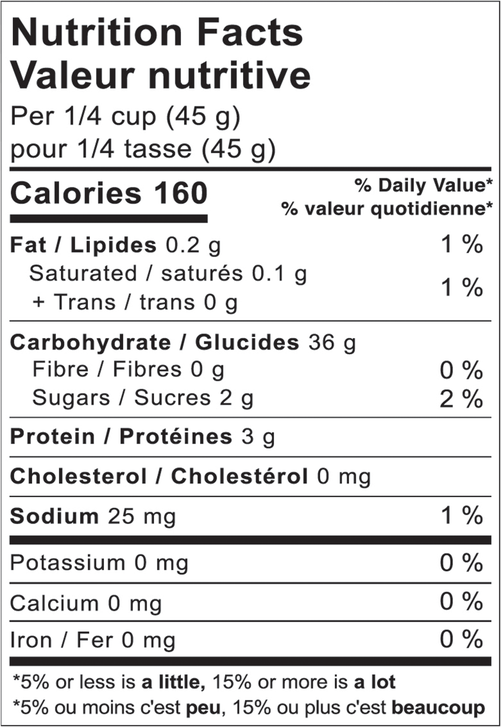 Nutrition Facts
Valeur nutritive
Per 1/4 cup (45 g)
pour 1/4 tasse (45 g)

Calories 160
% Daily Value*
% valeur quotidienne*

Fat / Lipides 0.2 g 1 %
Saturated / saturés 0.1 g
+ Trans / trans 0 g 1 %

Carbohydrate / Glucides 36 g
Fibre / Fibres 0 g 0 %
Sugars / Sucres 2 g 2 %

Protein / Protéines 3 g

Cholesterol / Cholestérol 0 mg

Sodium 25 mg 1 %

Potassium 0 mg 0 %

Calcium 0 mg 0 %

Iron / Fer 0 mg 0 %

*5% or less is a little, 15% or more is a lot
*5% ou moins c'est peu, 15% ou plus c'est beaucoup